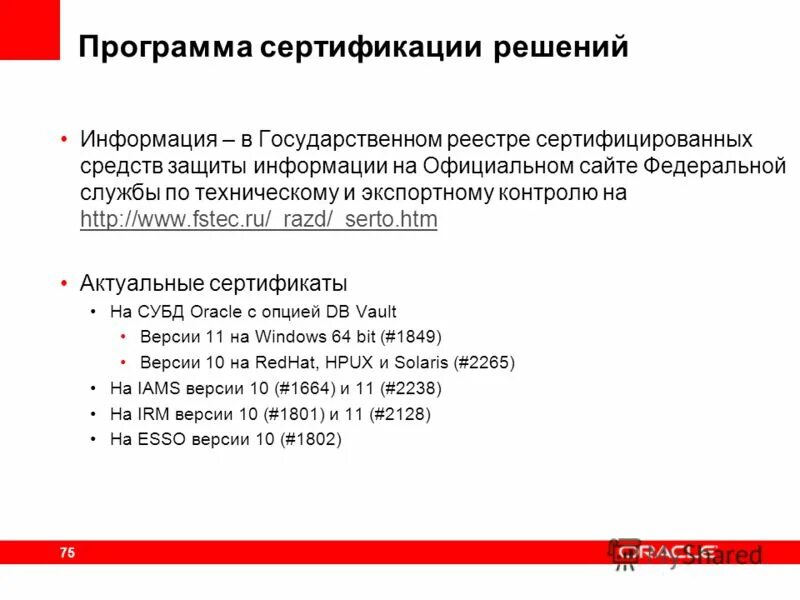 Программа сертификации решений

• Информация – в Государственном реестре сертифицированных средств защиты информации на Официальном сайте Федеральной службы по техническому и экспортному контролю на http://www.fstec.ru/_razd/_serto.htm

• Актуальные сертификаты
  • На СУБД Oracle с опцией DB Vault
    • Версии 11 на Windows 64 bit (#1849)
    • Версии 10 на RedHat, HPUX и Solaris (#2265)
  • На IAMS версии 10 (#1664) и 11 (#2238)
  • На IRM версии 10 (#1801) и 11 (#2128)
  • На ESSO версии 10 (#1802)

75

ORACLE

MyShared